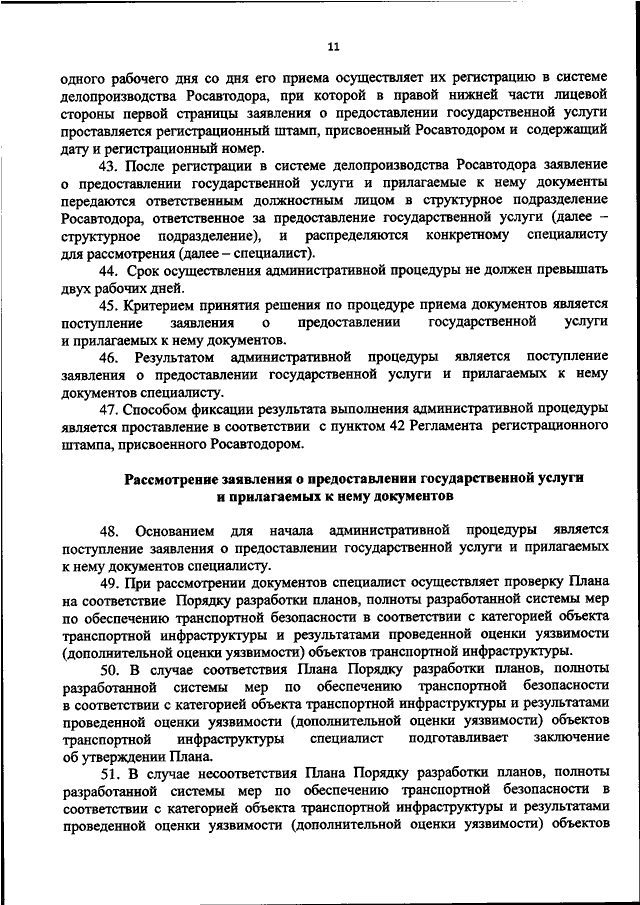 11

одного рабочего дня со дня его приема осуществляет их регистрацию в системе делопроизводства Росавтодора, при которой в правой нижней части лицевой стороны первой страницы заявления о предоставлении государственной услуги проставляется регистрационный штамп, присвоенный Росавтодором и содержащий дату и регистрационный номер.

43. После регистрации в системе делопроизводства Росавтодора заявление о предоставлении государственной услуги и прилагаемые к нему документы передаются ответственным должностным лицом в структурное подразделение Росавтодора, ответственное за предоставление государственной услуги (далее – структурное подразделение), и распределяются конкретному специалисту для рассмотрения (далее – специалист).

44. Срок осуществления административной процедуры не должен превышать двух рабочих дней.

45. Критерием принятия решения по процедуре приема документов является поступление заявления о предоставлении государственной услуги и прилагаемых к нему документов.

46. Результатом административной процедуры является поступление заявления о предоставлении государственной услуги и прилагаемых к нему документов специалисту.

47. Способом фиксации результата выполнения административной процедуры является проставление в соответствии с пунктом 42 Регламента регистрационного штампа, присвоенного Росавтодором.

Рассмотрение заявления о предоставлении государственной услуги и прилагаемых к нему документов

48. Основанием для начала административной процедуры является поступление заявления о предоставлении государственной услуги и прилагаемых к нему документов специалисту.

49. При рассмотрении документов специалист осуществляет проверку Плана на соответствие Порядку разработки планов, полноты разработанной системы мер по обеспечению транспортной безопасности в соответствии с категорией объекта транспортной инфраструктуры и результатами проведенной оценки уязвимости (дополнительной оценки уязвимости) объектов транспортной инфраструктуры.

50. В случае соответствия Плана Порядку разработки планов, полноты разработанной системы мер по обеспечению транспортной безопасности в соответствии с категорией объекта транспортной инфраструктуры и результатами проведенной оценки уязвимости (дополнительной оценки уязвимости) объектов транспортной инфраструктуры специалист подготавливает заключение об утверждении Плана.

51. В случае несоответствия Плана Порядку разработки планов, полноты разработанной системы мер по обеспечению транспортной безопасности в соответствии с категорией объекта транспортной инфраструктуры и результатами проведенной оценки уязвимости (дополнительной оценки уязвимости) объектов